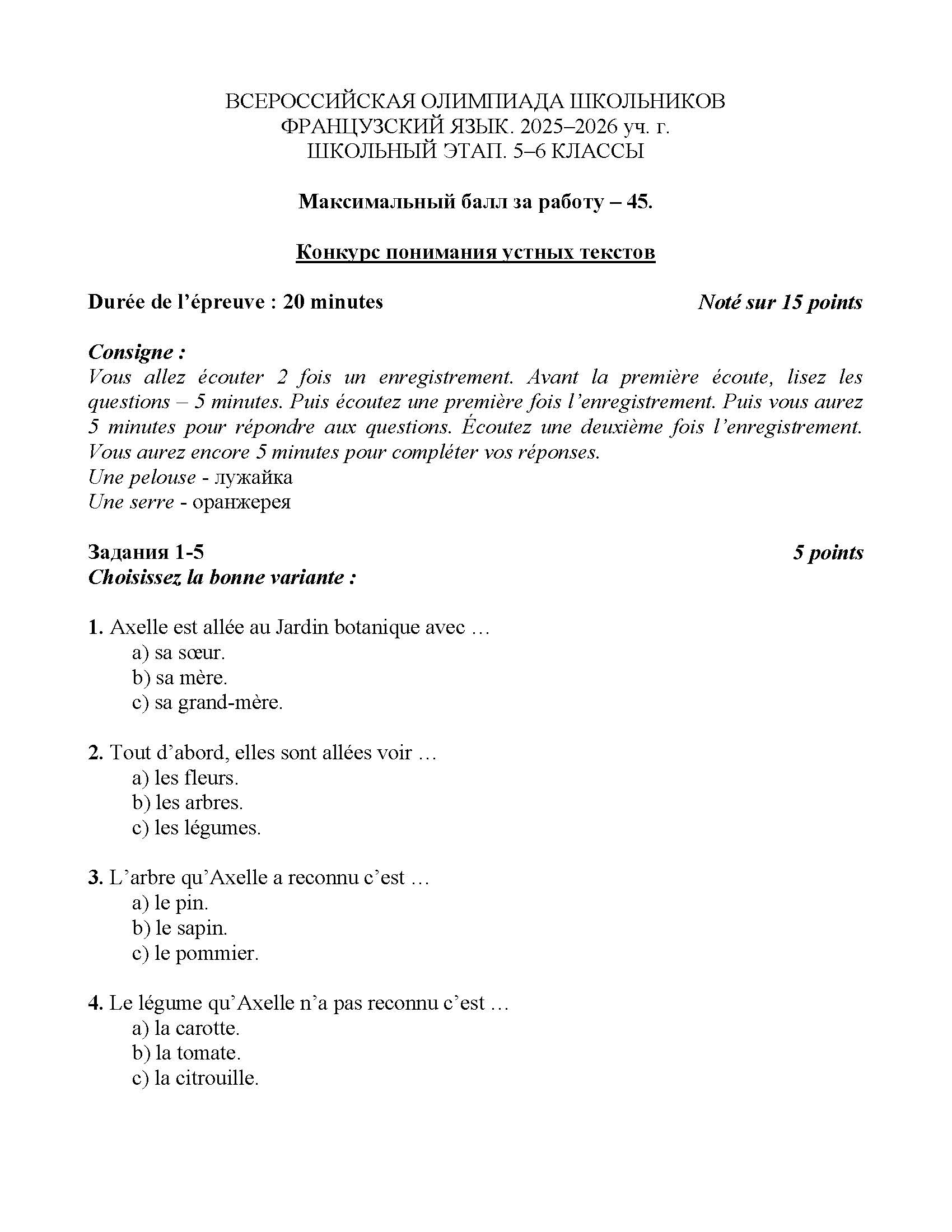 ВСЕРОССИЙСКАЯ ОЛИМПИАДА ШКОЛЬНИКОВ
ФРАНЦУЗСКИЙ ЯЗЫК. 2025–2026 уч. г.
ШКОЛЬНЫЙ ЭТАП. 5–6 КЛАССЫ

Максимальный балл за работу – 45.

Конкурс понимания устных текстов

Durée de l'épreuve : 20 minutes Noté sur 15 points

Consigne :
Vous allez écouter 2 fois un enregistrement. Avant la première écoute, lisez les questions – 5 minutes. Puis écoutez une première fois l'enregistrement. Puis vous aurez 5 minutes pour répondre aux questions. Écoutez une deuxième fois l'enregistrement. Vous aurez encore 5 minutes pour compléter vos réponses.
Une pelouse - лужайка
Une serre - оранжерея

Задания 1-5 5 points
Choisissez la bonne variante :

1. Axelle est allée au Jardin botanique avec …
a) sa sœur.
b) sa mère.
c) sa grand-mère.

2. Tout d'abord, elles sont allées voir …
a) les fleurs.
b) les arbres.
c) les légumes.

3. L'arbre qu'Axelle a reconnu c'est …
a) le pin.
b) le sapin.
c) le pommier.

4. Le légume qu'Axelle n'a pas reconnu c'est …
a) la carotte.
b) la tomate.
c) la citrouille.